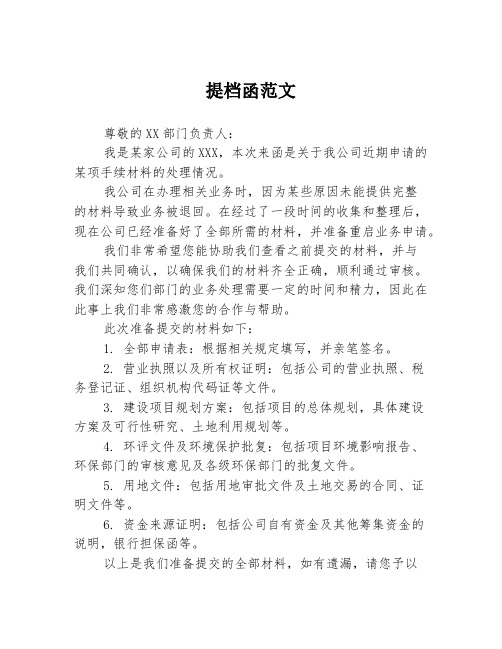 提档函范文

尊敬的XX部门负责人：

我是某家公司的XXX，本次来函是关于我公司近期申请的某项手续材料的处理情况。

我公司在办理相关业务时，因为某些原因未能提供完整的材料导致业务被退回。在经过了一段时间的收集和整理后，现在公司已经准备好了全部所需的材料，并准备重启业务申请。

我们非常希望您能协助我们查看之前提交的材料，并与我们共同确认，以确保我们的材料齐全正确，顺利通过审核。我们深知您们部门的业务处理需要一定的时间和精力，因此在此事上我们非常感激您的合作与帮助。

此次准备提交的材料如下：

1. 全部申请表：根据相关规定填写，并亲笔签名。

2. 营业执照以及所有权证明：包括公司的营业执照、税务登记证、组织机构代码证等文件。

3. 建设项目规划方案：包括项目的总体规划，具体建设方案及可行性研究、土地利用规划等。

4. 环评文件及环境保护批复：包括项目环境影响报告、环保部门的审核意见及各级环保部门的批复文件。

5. 用地文件：包括用地审批文件及土地交易的合同、证明文件等。

6. 资金来源证明：包括公司自有资金及其他筹集资金的说明，银行担保函等。

以上是我们准备提交的全部材料，如有遗漏，请您予以